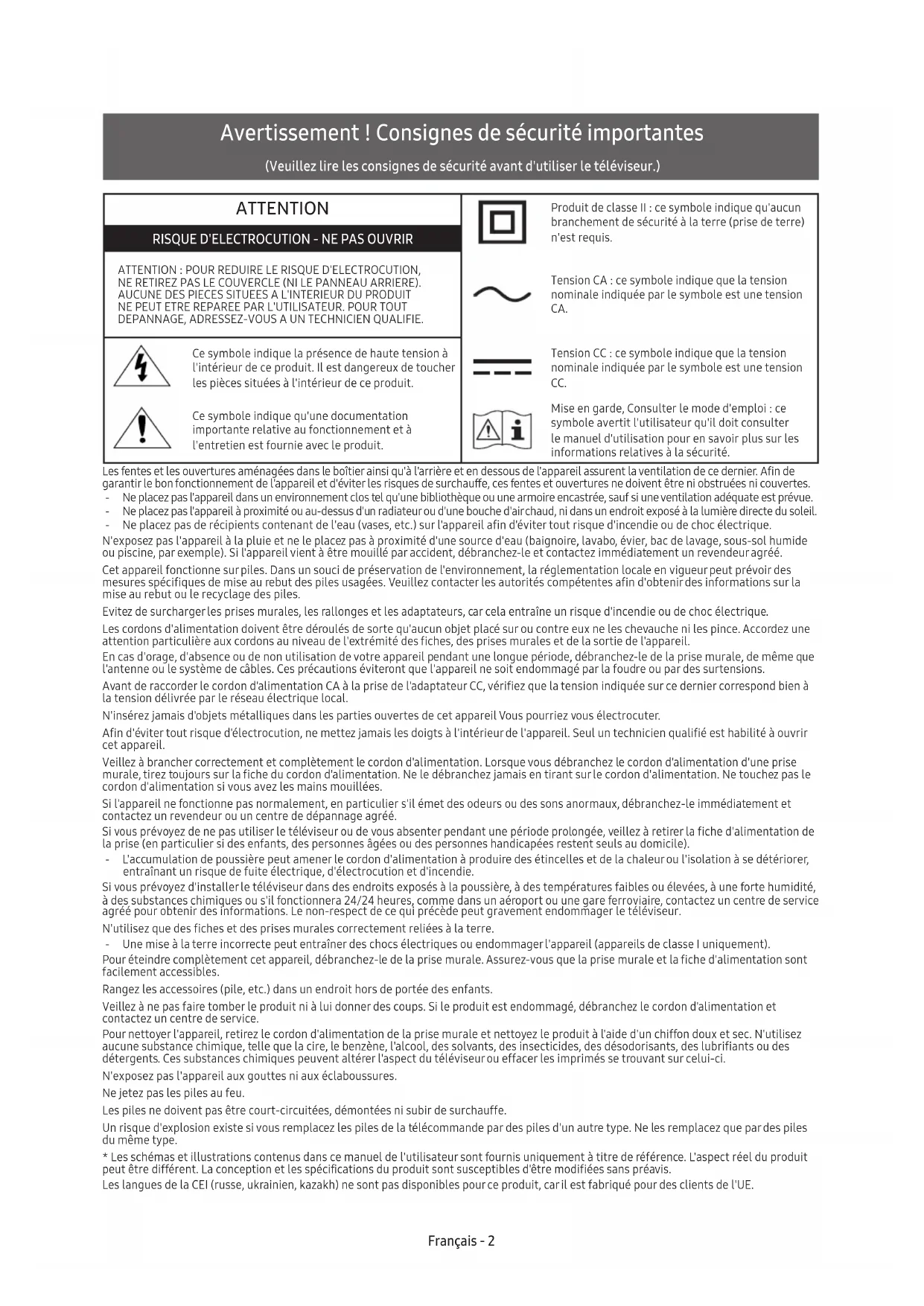 Avertissement ! Consignes de sécurité importantes

(Veuillez lire les consignes de sécurité avant d'utiliser le téléviseur.)

ATTENTION

RISQUE D'ELECTROCUTION - NE PAS OUVRIR

ATTENTION : POUR REDUIRE LE RISQUE D'ELECTROCUTION, NE RETIREZ PAS LE COUVERCLE (NI LE PANNEAU ARRIERE). AUCUNE DES PIECES SITUEES A L'INTERIEUR DU PRODUIT NE PEUT ETRE REPAREE PAR L'UTILISATEUR. POUR TOUT DEPANNAGE, ADRESSEZ-VOUS A UN TECHNICIEN QUALIFIE.

Ce symbole indique la présence de haute tension à l'intérieur de ce produit. Il est dangereux de toucher les pièces situées à l'intérieur de ce produit.

Ce symbole indique qu'une documentation importante relative au fonctionnement et à l'entretien est fournie avec le produit.

Produit de classe II : ce symbole indique qu'aucun branchement de sécurité à la terre (prise de terre) n'est requis.

Tension CA : ce symbole indique que la tension nominale indiquée par le symbole est une tension CA.

Tension CC : ce symbole indique que la tension nominale indiquée par le symbole est une tension CC.

Mise en garde, Consulter le mode d'emploi : ce symbole avertit l'utilisateur qu'il doit consulter le manuel d'utilisation pour en savoir plus sur les informations relatives à la sécurité.

Les fentes et les ouvertures aménagées dans le boîtier ainsi qu'à l'arrière et en dessous de l'appareil assurent la ventilation de ce dernier. Afin de garantir le bon fonctionnement de l'appareil et d'éviter les risques de surchauffe, ces fentes et ouvertures ne doivent être ni obstruées ni couvertes.
- Ne placez pas l'appareil dans un environnement clos tel qu'une bibliothèque ou une armoire encastrée, sauf si une ventilation adéquate est prévue.
- Ne placez pas l'appareil à proximité ou au-dessus d'un radiateur ou d'une bouche d'air chaud, ni dans un endroit exposé à la lumière directe du soleil.
- Ne placez pas de récipients contenant de l'eau (vases, etc.) sur l'appareil afin d'éviter tout risque d'incendie ou de choc électrique.

N'exposez pas l'appareil à la pluie et ne le placez pas à proximité d'une source d'eau (baignoire, lavabo, évier, bac de lavage, sous-sol humide ou piscine, par exemple). Si l'appareil vient à être mouillé par accident, débranchez-le et contactez immédiatement un revendeur agréé.

Cet appareil fonctionne sur piles. Dans un souci de préservation de l'environnement, la réglementation locale en vigueur peut prévoir des mesures spécifiques de mise au rebut des piles usagées. Veuillez contacter les autorités compétentes afin d'obtenir des informations sur la mise au rebut ou le recyclage des piles.

Evitez de surcharger les prises murales, les rallonges et les adaptateurs, car cela entraîne un risque d'incendie ou de choc électrique.

Les cordons d'alimentation doivent être déroulés de sorte qu'aucun objet placé sur ou contre eux ne les chevauche ni les pince. Accordez une attention particulière aux cordons au niveau de l'extrémité des fiches, des prises murales et de la sortie de l'appareil.

En cas d'orage, d'absence ou de non utilisation de votre appareil pendant une longue période, débranchez-le de la prise murale, de même que l'antenne ou le système de câbles. Ces précautions éviteront que l'appareil ne soit endommagé par la foudre ou par des surtensions.

Avant de raccorder le cordon d'alimentation CA à la prise de l'adaptateur CC, vérifiez que la tension indiquée sur ce dernier correspond bien à la tension délivrée par le réseau électrique local.

N'insérez jamais d'objets métalliques dans les parties ouvertes de cet appareil Vous pourriez vous électrocuter.

Afin d'éviter tout risque d'électrocution, ne mettez jamais les doigts à l'intérieur de l'appareil. Seul un technicien qualifié est habilité à ouvrir cet appareil.

Veillez à brancher correctement et complètement le cordon d'alimentation. Lorsque vous débranchez le cordon d'alimentation d'une prise murale, tirez toujours sur la fiche du cordon d'alimentation. Ne le débranchez jamais en tirant sur le cordon d'alimentation. Ne touchez pas le cordon d'alimentation si vous avez les mains mouillées.

Si l'appareil ne fonctionne pas normalement, en particulier s'il émet des odeurs ou des sons anormaux, débranchez-le immédiatement et contactez un revendeur ou un centre de dépannage agréé.

Si vous prévoyez de ne pas utiliser le téléviseur ou de vous absenter pendant une période prolongée, veillez à retirer la fiche d'alimentation de la prise (en particulier si des enfants, des personnes âgées ou des personnes handicapées restent seuls au domicile).
- L'accumulation de poussière peut amener le cordon d'alimentation à produire des étincelles et de la chaleur ou l'isolation à se détériorer, entraînant un risque de fuite électrique, d'électrocution et d'incendie.

Si vous prévoyez d'installer le téléviseur dans des endroits exposés à la poussière, à des températures faibles ou élevées, à une forte humidité, à des substances chimiques ou s'il fonctionnera 24/24 heures, comme dans un aéroport ou une gare ferroviaire, contactez un centre de service agréé pour obtenir des informations. Le non-respect de ce qui précède peut gravement endommager le téléviseur.

N'utilisez que des fiches et des prises murales correctement reliées à la terre.
- Une mise à la terre incorrecte peut entraîner des chocs électriques ou endommager l'appareil (appareils de classe I uniquement).

Pour éteindre complètement cet appareil, débranchez-le de la prise murale. Assurez-vous que la prise murale et la fiche d'alimentation sont facilement accessibles.

Rangez les accessoires (pile, etc.) dans un endroit hors de portée des enfants.

Veillez à ne pas faire tomber le produit ni à lui donner des coups. Si le produit est endommagé, débranchez le cordon d'alimentation et contactez un centre de service.

Pour nettoyer l'appareil, retirez le cordon d'alimentation de la prise murale et nettoyez le produit à l'aide d'un chiffon doux et sec. N'utilisez aucune substance chimique, telle que la cire, le benzène, l'alcool, des solvants, des insecticides, des désodorisants, des lubrifiants ou des détergents. Ces substances chimiques peuvent altérer l'aspect du téléviseur ou effacer les imprimés se trouvant sur celui-ci.

N'exposez pas l'appareil aux gouttes ni aux éclaboussures.

Ne jetez pas les piles au feu.

Les piles ne doivent pas être court-circuitées, démontées ni subir de surchauffe.

Un risque d'explosion existe si vous remplacez les piles de la télécommande par des piles d'un autre type. Ne les remplacez que par des piles du même type.

* Les schémas et illustrations contenus dans ce manuel de l'utilisateur sont fournis uniquement à titre de référence. L'aspect réel du produit peut être différent. La conception et les spécifications du produit sont susceptibles d'être modifiées sans préavis.
Les langues de la CEI (russe, ukrainien, kazakh) ne sont pas disponibles pour ce produit, car il est fabriqué pour des clients de l'UE.

Français - 2